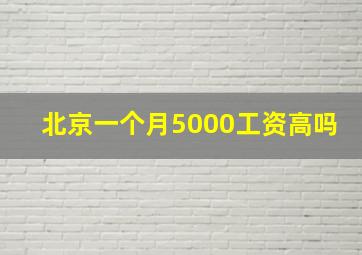 北京一个月5000工资高吗